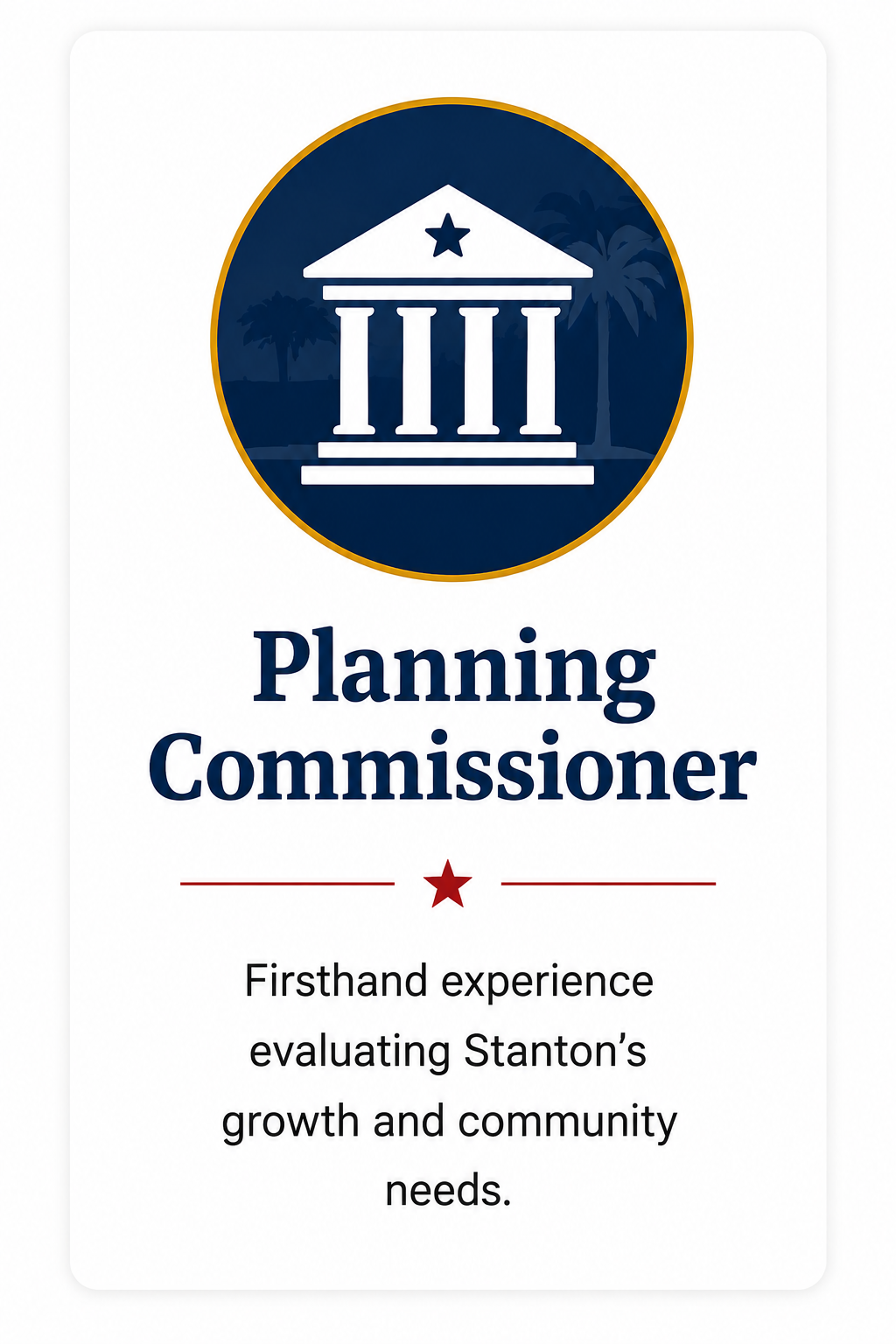 Planning Commissioner

Firsthand experience evaluating Stanton's growth and community needs.